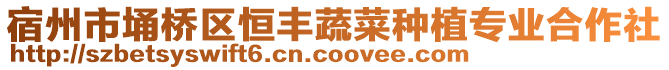 宿州市埇桥区恒丰蔬菜种植专业合作社
http://szbetsyswift6.cn.coovee.com